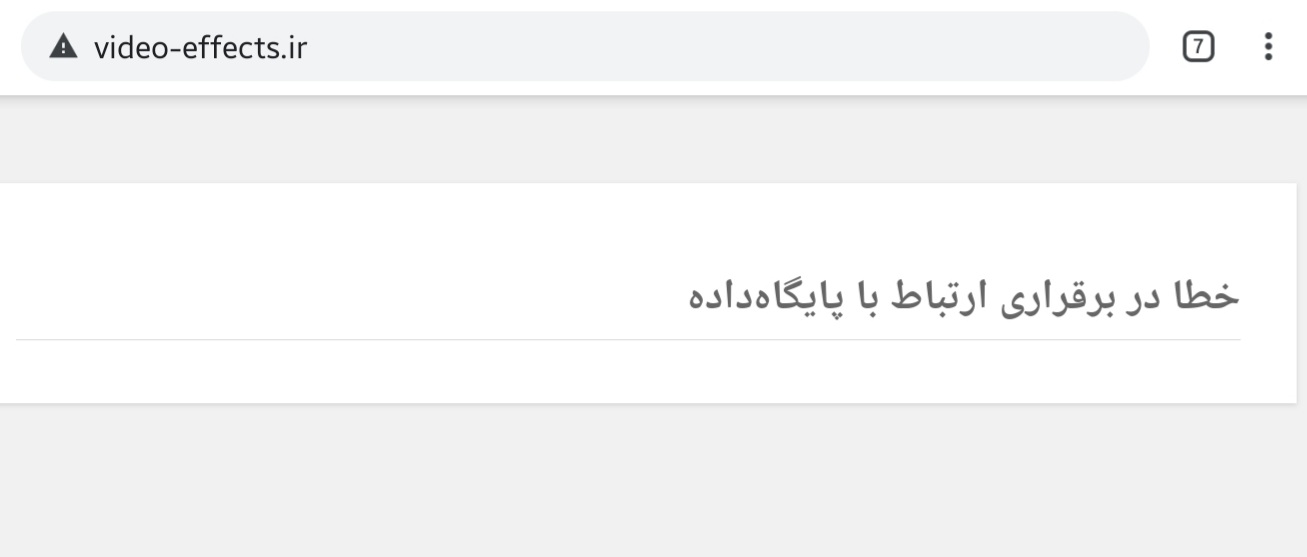 video-effects.ir

7

خطا در برقراری ارتباط با پایگاه‌داده